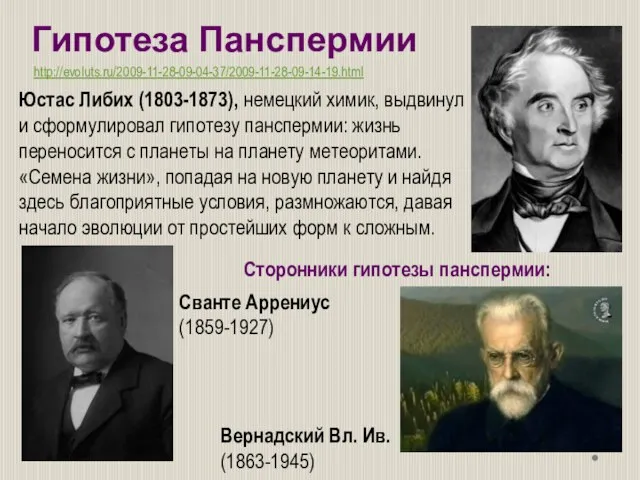 Гипотеза Панспермии

http://evoluts.ru/2009-11-28-09-04-37/2009-11-28-09-14-19.html

Юстас Либих (1803-1873), немецкий химик, выдвинул и сформулировал гипотезу панспермии: жизнь переносится с планеты на планету метеоритами. «Семена жизни», попадая на новую планету и найдя здесь благоприятные условия, размножаются, давая начало эволюции от простейших форм к сложным.

Сторонники гипотезы панспермии:

Сванте Аррениус
(1859-1927)

Вернадский Вл. Ив.
(1863-1945)